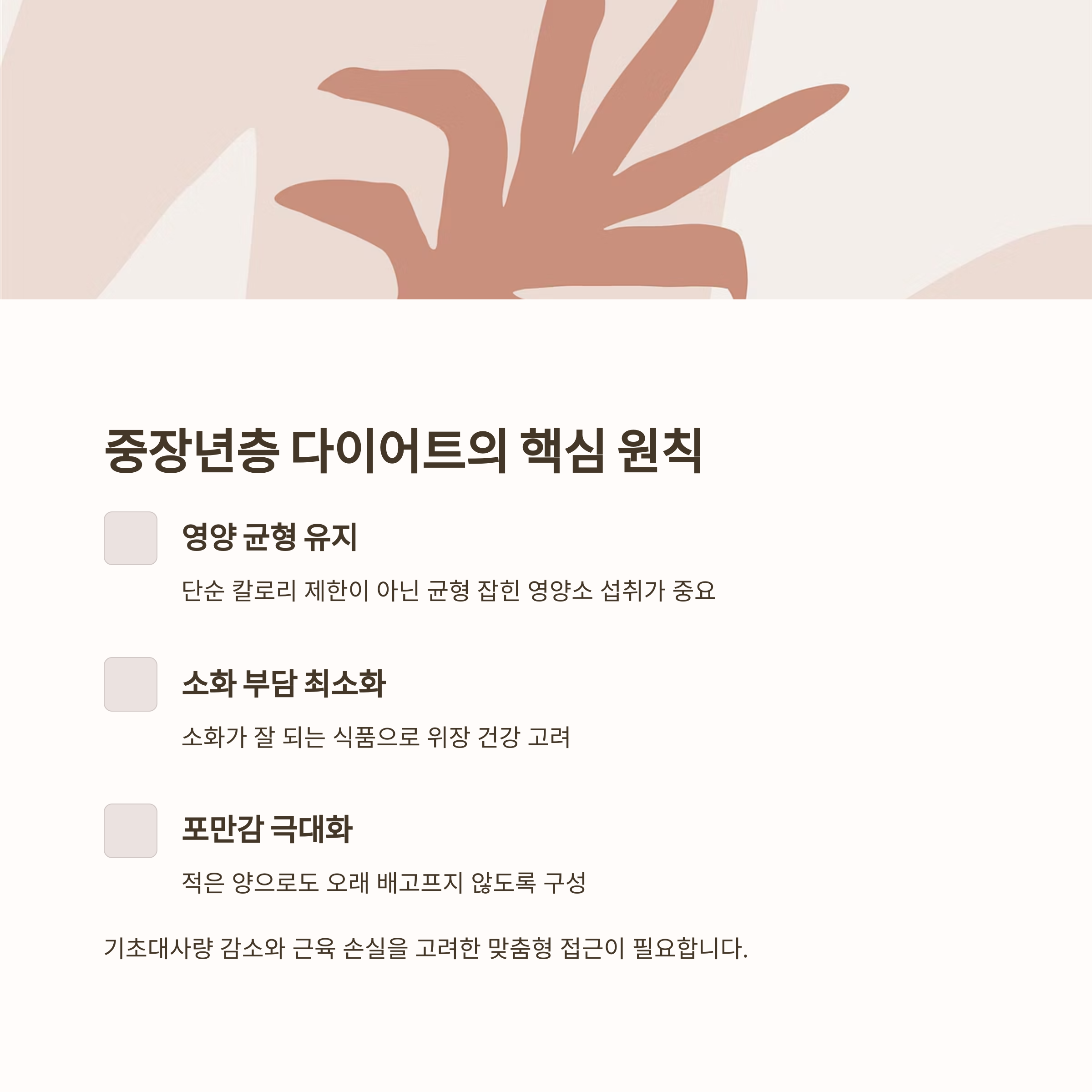 중장년층 다이어트의 핵심 원칙

영양 균형 유지

단순 칼로리 제한이 아닌 균형 잡힌 영양소 섭취가 중요

소화 부담 최소화

소화가 잘 되는 식품으로 위장 건강 고려

포만감 극대화

적은 양으로도 오래 배고프지 않도록 구성

기초대사량 감소와 근육 손실을 고려한 맞춤형 접근이 필요합니다.